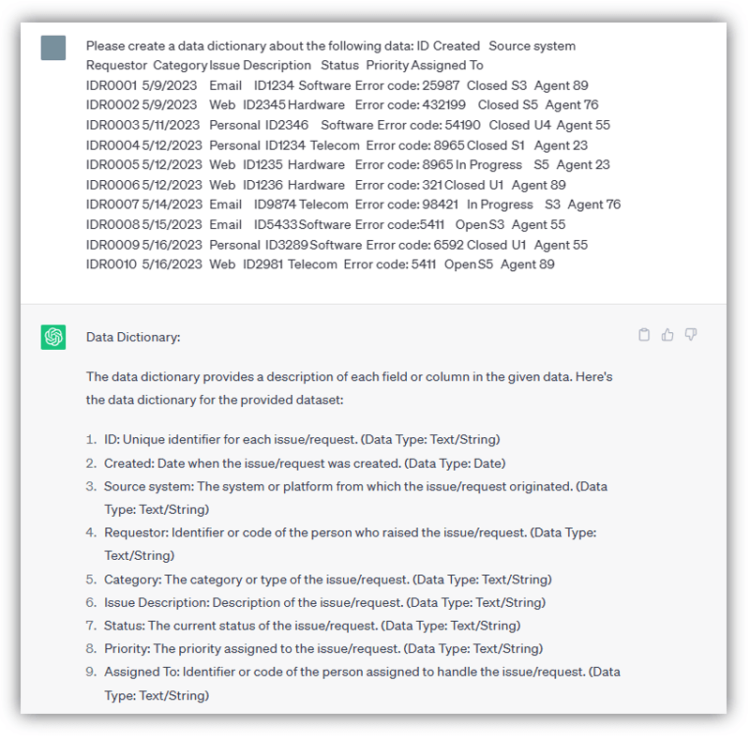 Please create a data dictionary about the following data: ID Created Source system Requestor Category Issue Description Status Priority Assigned To
IDR0001 5/9/2023 Email ID1234 Software Error code: 25987 Closed S3 Agent 89
IDR0002 5/9/2023 Web ID2345 Hardware Error code: 432199 Closed S5 Agent 76
IDR0003 5/11/2023 Personal ID2346 Software Error code: 54190 Closed U4 Agent 55
IDR0004 5/12/2023 Personal ID1234 Telecom Error code: 8965 Closed S1 Agent 23
IDR0005 5/12/2023 Web ID1235 Hardware Error code: 8965 In Progress S5 Agent 23
IDR0006 5/12/2023 Web ID1236 Hardware Error code: 321 Closed U1 Agent 89
IDR0007 5/14/2023 Email ID9874 Telecom Error code: 98421 In Progress S3 Agent 76
IDR0008 5/15/2023 Email ID5433 Software Error code:5411 Open S3 Agent 55
IDR0009 5/16/2023 Personal ID3289 Software Error code: 6592 Closed U1 Agent 55
IDR0010 5/16/2023 Web ID2981 Telecom Error code: 5411 Open S5 Agent 89

Data Dictionary:

The data dictionary provides a description of each field or column in the given data. Here's the data dictionary for the provided dataset:

1. ID: Unique identifier for each issue/request. (Data Type: Text/String)
2. Created: Date when the issue/request was created. (Data Type: Date)
3. Source system: The system or platform from which the issue/request originated. (Data Type: Text/String)
4. Requestor: Identifier or code of the person who raised the issue/request. (Data Type: Text/String)
5. Category: The category or type of the issue/request. (Data Type: Text/String)
6. Issue Description: Description of the issue/request. (Data Type: Text/String)
7. Status: The current status of the issue/request. (Data Type: Text/String)
8. Priority: The priority assigned to the issue/request. (Data Type: Text/String)
9. Assigned To: Identifier or code of the person assigned to handle the issue/request. (Data Type: Text/String)